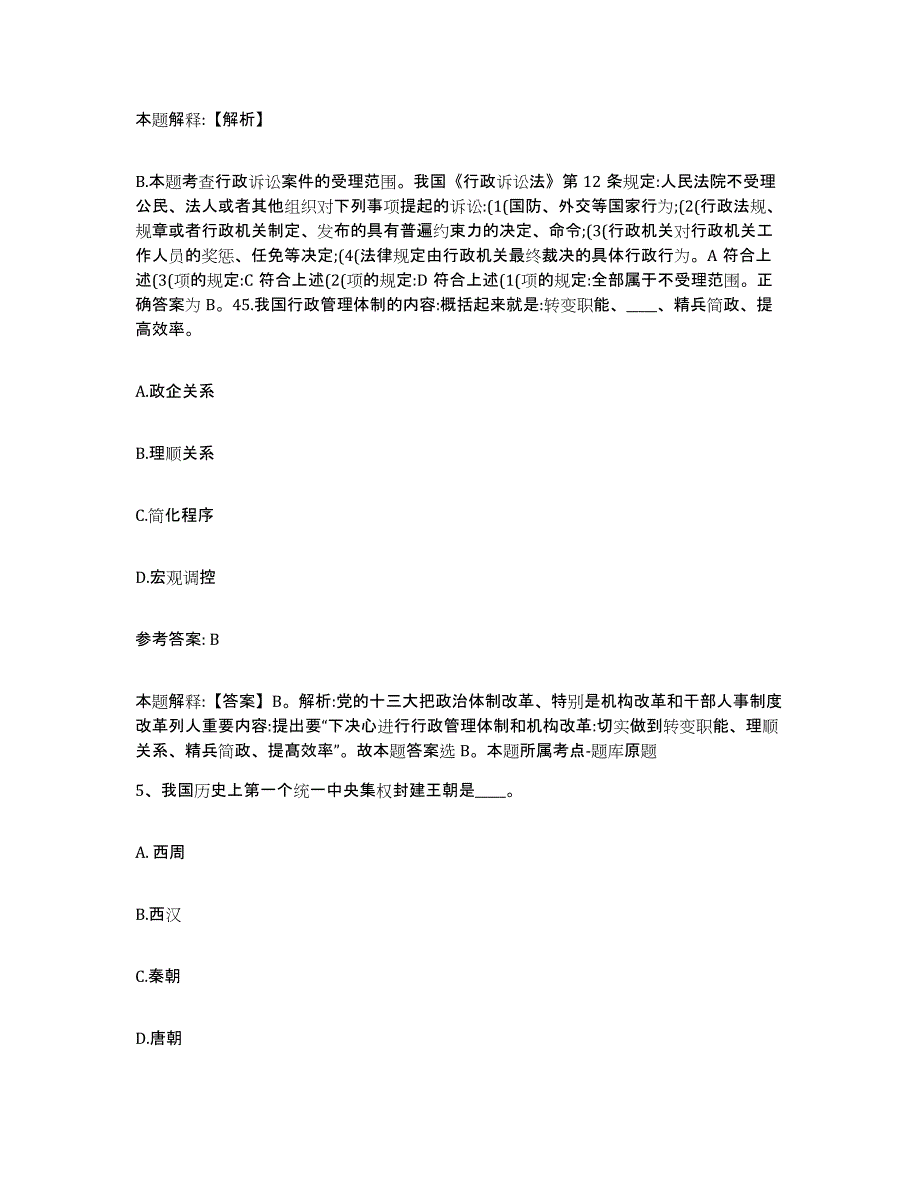 本题解释:【解析】

B.本题考查行政诉讼案件的受理范围。我国《行政诉讼法》第 12 条规定:人民法院不受理公民、法人或者其他组织对下列事项提起的诉讼:(1(国防、外交等国家行为;(2(行政法规、规章或者行政机关制定、发布的具有普遍约束力的决定、命令;(3(行政机关对行政机关工作人员的奖惩、任免等决定;(4(法律规定由行政机关最终裁决的具体行政行为。A 符合上述(3(项的规定:C 符合上述(2(项的规定:D 符合上述(1(项的规定:全部属于不受理范围。正确答案为 B。45.我国行政管理体制的内容:概括起来就是:转变职能、____、精兵简政、提高效率。

A.政企关系

B.理顺关系

C.简化程序

D.宏观调控

参考答案: B

本题解释:【答案】B。解析:党的十三大把政治体制改革、特别是机构改革和干部人事制度改革列人重要内容:提出要“下决心进行行政管理体制和机构改革:切实做到转变职能、理顺关系、精兵简政、提高效率”。故本题答案选 B。本题所属考点-题库原题

5、我国历史上第一个统一中央集权封建王朝是____。

A. 西周

B.西汉

C.秦朝

D.唐朝